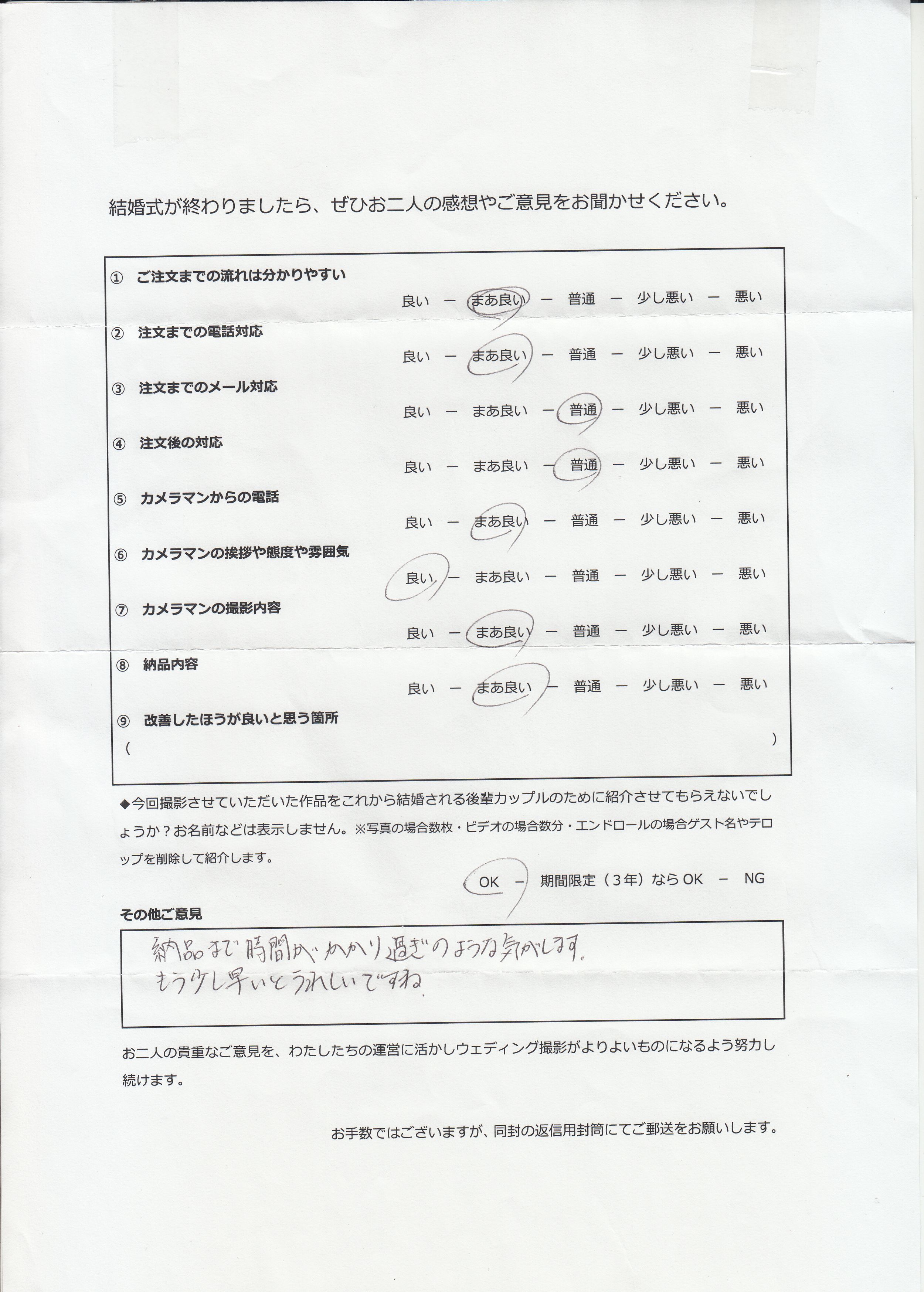 結婚式が終わりましたら、ぜひお二人の感想やご意見をお聞かせください。

① ご注文までの流れは分かりやすい
良い ー まあ良い ー 普通 ー 少し悪い ー 悪い

② 注文までの電話対応
良い ー まあ良い ー 普通 ー 少し悪い ー 悪い

③ 注文までのメール対応
良い ー まあ良い ー 普通 ー 少し悪い ー 悪い

④ 注文後の対応
良い ー まあ良い ー 普通 ー 少し悪い ー 悪い

⑤ カメラマンからの電話
良い ー まあ良い ー 普通 ー 少し悪い ー 悪い

⑥ カメラマンの挨拶や態度や雰囲気
良い ー まあ良い ー 普通 ー 少し悪い ー 悪い

⑦ カメラマンの撮影内容
良い ー まあ良い ー 普通 ー 少し悪い ー 悪い

⑧ 納品内容
良い ー まあ良い ー 普通 ー 少し悪い ー 悪い

⑨ 改善したほうが良いと思う箇所
( )

◆今回撮影させていただいた作品をこれから結婚される後輩カップルのために紹介させてもらえないでしょうか？お名前などは表示しません。※写真の場合数枚・ビデオの場合数分・エンドロールの場合ゲスト名やテロップを削除して紹介します。

OK ー 期間限定（３年）ならOK ー NG

その他ご意見

納品まで時間がかかり過ぎのような気がします。
もう少し早いとうれしいですね。

お二人の貴重なご意見を、わたしたちの運営に活かしウェディング撮影がよりよいものになるよう努力し続けます。

お手数ではございますが、同封の返信用封筒にてご郵送をお願いします。